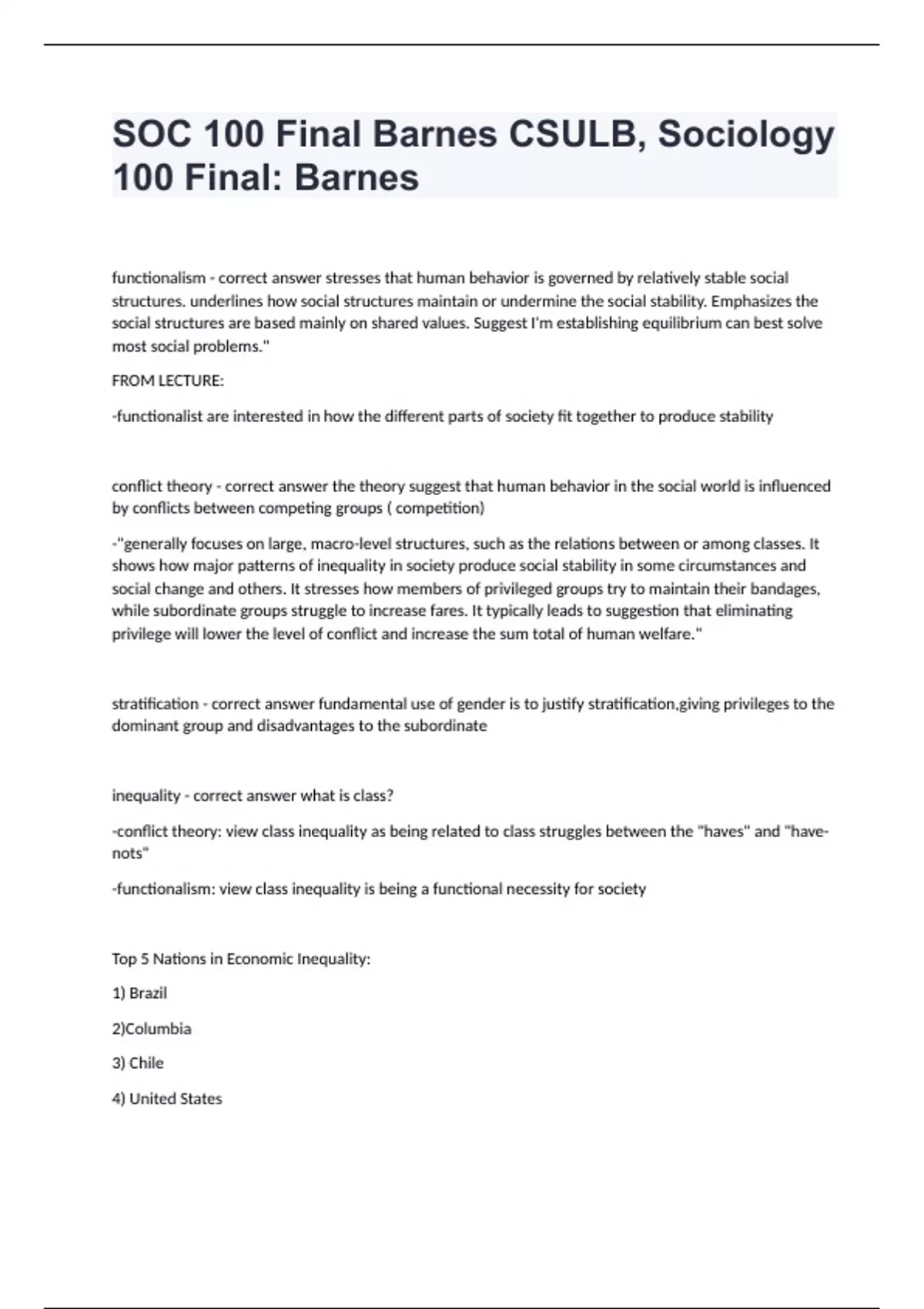 SOC 100 Final Barnes CSULB, Sociology 100 Final: Barnes

functionalism - correct answer stresses that human behavior is governed by relatively stable social structures. underlines how social structures maintain or undermine the social stability. Emphasizes the social structures are based mainly on shared values. Suggest I'm establishing equilibrium can best solve most social problems."

FROM LECTURE:

-functionalist are interested in how the different parts of society fit together to produce stability

conflict theory - correct answer the theory suggest that human behavior in the social world is influenced by conflicts between competing groups ( competition)

-"generally focuses on large, macro-level structures, such as the relations between or among classes. It shows how major patterns of inequality in society produce social stability in some circumstances and social change and others. It stresses how members of privileged groups try to maintain their bandages, while subordinate groups struggle to increase fares. It typically leads to suggestion that eliminating privilege will lower the level of conflict and increase the sum total of human welfare."

stratification - correct answer fundamental use of gender is to justify stratification,giving privileges to the dominant group and disadvantages to the subordinate

inequality - correct answer what is class?

-conflict theory: view class inequality as being related to class struggles between the "haves" and "have-nots"

-functionalism: view class inequality is being a functional necessity for society

Top 5 Nations in Economic Inequality:

1) Brazil

2)Columbia

3) Chile

4) United States